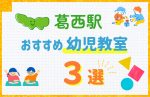 葛西駅
おすすめ 幼児教室
3選